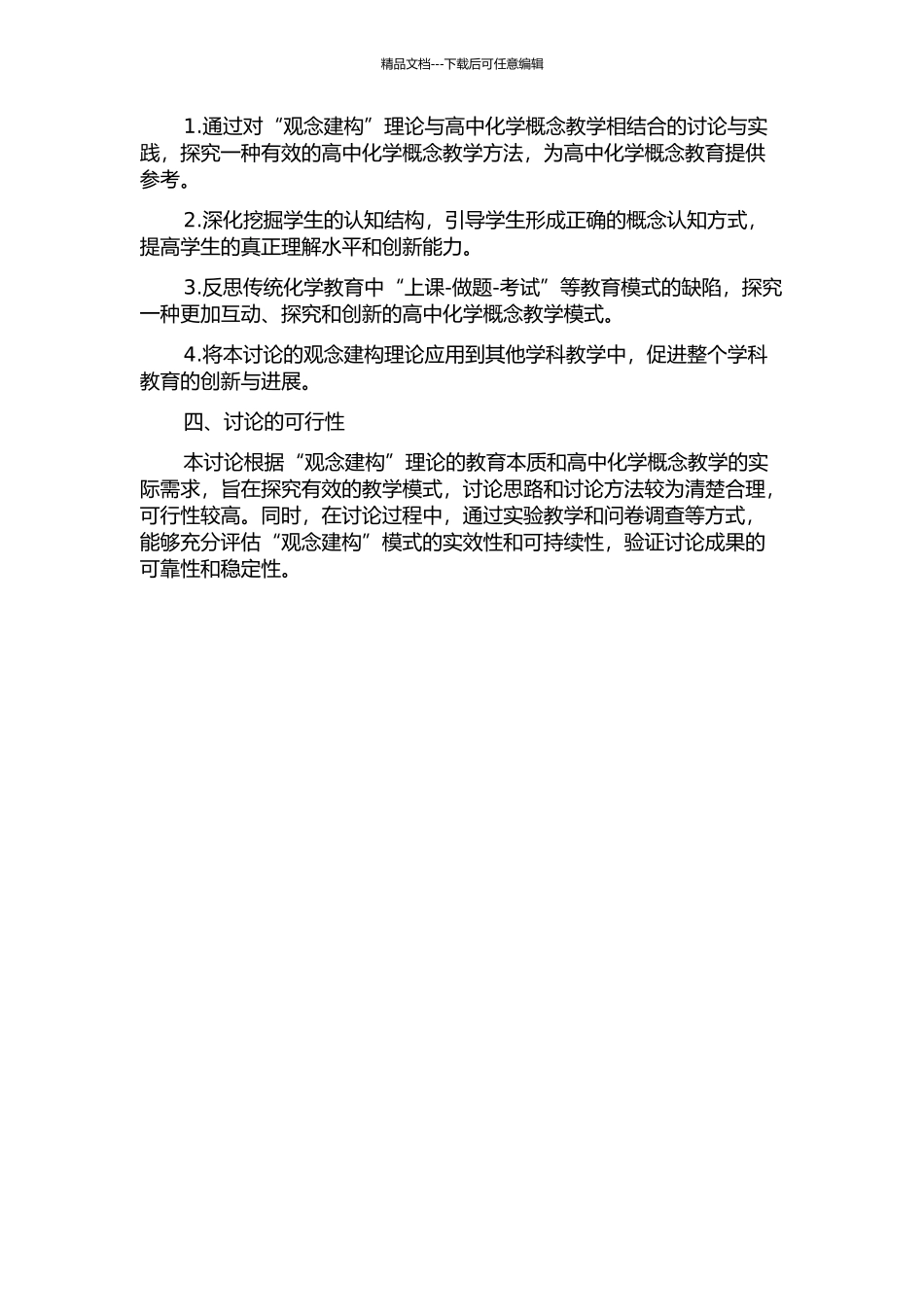 精品文档---下载后可任意编辑

1.通过对“观念建构”理论与高中化学概念教学相结合的讨论与实践，探究一种有效的高中化学概念教学方法，为高中化学概念教育提供参考。

2.深化挖掘学生的认知结构，引导学生形成正确的概念认知方式，提高学生的真正理解水平和创新能力。

3.反思传统化学教育中“上课-做题-考试”等教育模式的缺陷，探究一种更加互动、探究和创新的高中化学概念教学模式。

4.将本讨论的观念建构理论应用到其他学科教学中，促进整个学科教育的创新与进展。

四、讨论的可行性

本讨论根据“观念建构”理论的教育本质和高中化学概念教学的实际需求，旨在探究有效的教学模式，讨论思路和讨论方法较为清楚合理，可行性较高。同时，在讨论过程中，通过实验教学和问卷调查等方式，能够充分评估“观念建构”模式的实效性和可持续性，验证讨论成果的可靠性和稳定性。